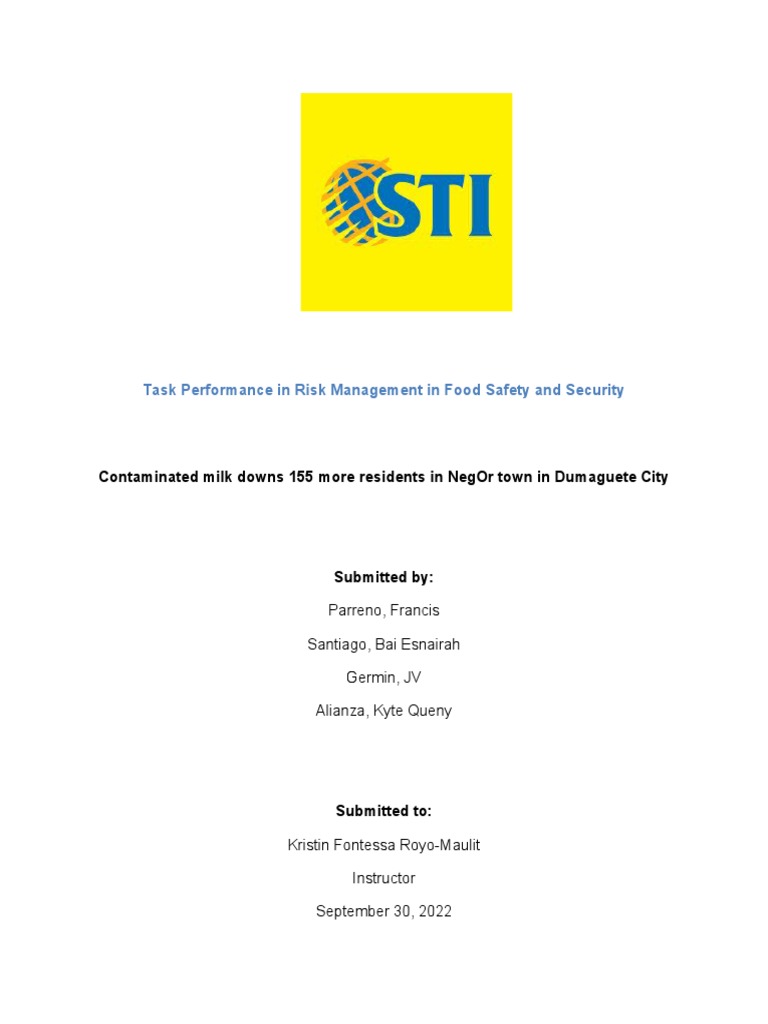 STI

Task Performance in Risk Management in Food Safety and Security

Contaminated milk downs 155 more residents in NegOr town in Dumaguete City

Submitted by:

Parreno, Francis

Santiago, Bai Esnairah

Germin, JV

Alianza, Kyte Queny

Submitted to:

Kristin Fontessa Royo-Maulit

Instructor

September 30, 2022